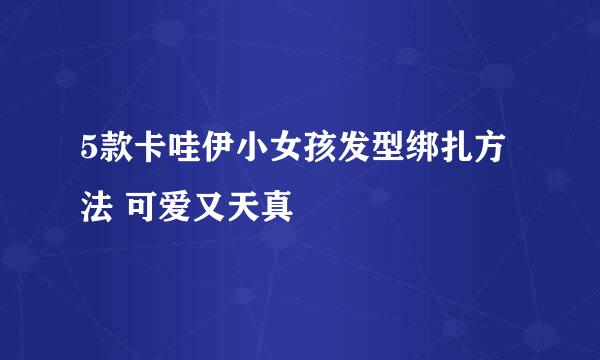 5款卡哇伊小女孩发型绑扎方法 可爱又天真